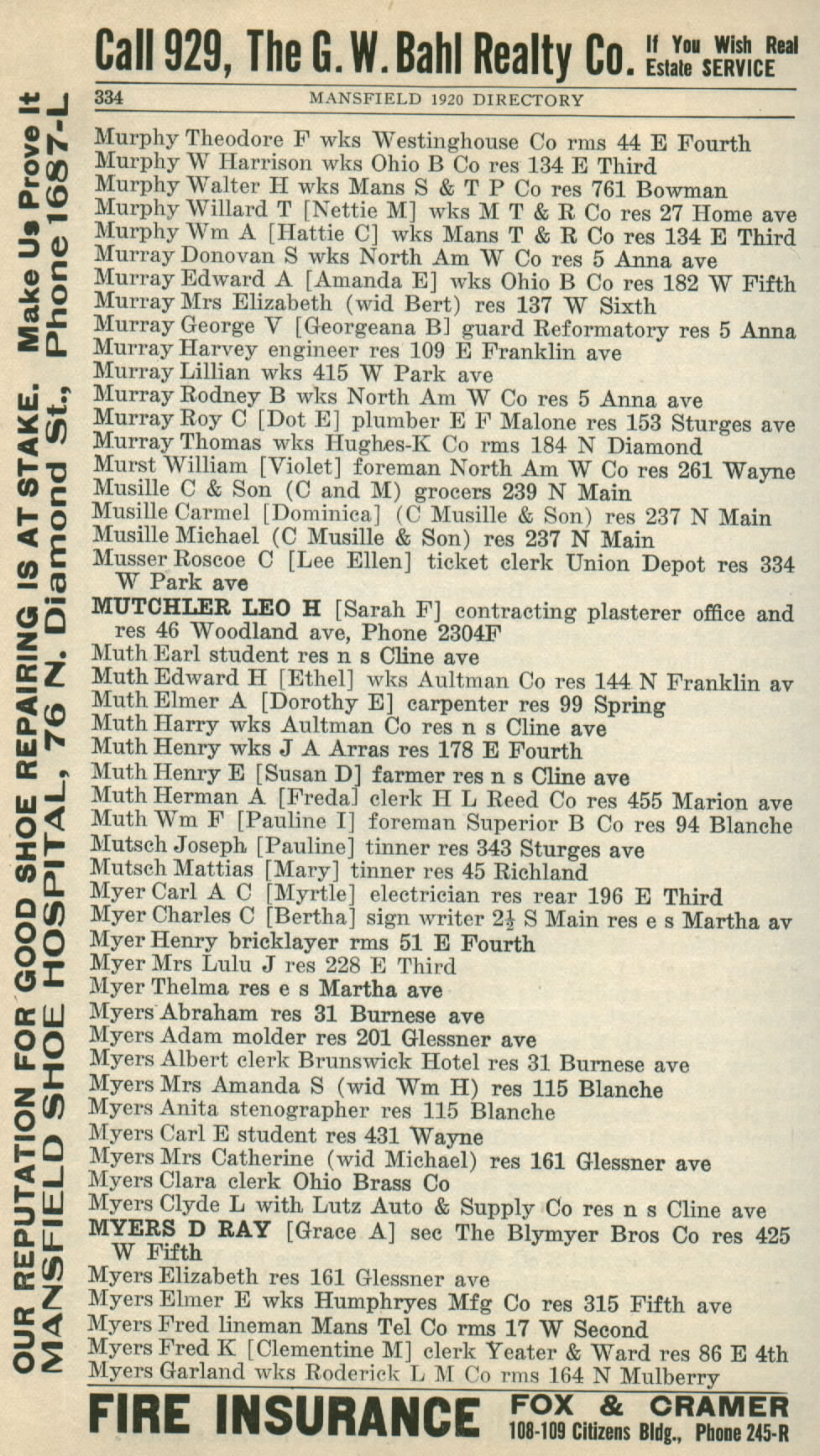 Call 929, The G. W. Bahl Realty Co. If You Wish Real Estate SERVICE

334 MANSFIELD 1920 DIRECTORY

OUR REPUTATION FOR GOOD SHOE REPAIRING IS AT STAKE. Make Us Prove It
MANSFIELD SHOE HOSPITAL, 76 N. Diamond St., Phone 1687-L

Murphy Theodore F wks Westinghouse Co rms 44 E Fourth
Murphy W Harrison wks Ohio B Co res 134 E Third
Murphy Walter H wks Mans S & T P Co res 761 Bowman
Murphy Willard T [Nettie M] wks M T & R Co res 27 Home ave
Murphy Wm A [Hattie C] wks Mans T & R Co res 134 E Third
Murray Donovan S wks North Am W Co res 5 Anna ave
Murray Edward A [Amanda E] wks Ohio B Co res 182 W Fifth
Murray Mrs Elizabeth (wid Bert) res 137 W Sixth
Murray George V [Georgeana B] guard Reformatory res 5 Anna
Murray Harvey engineer res 109 E Franklin ave
Murray Lillian wks 415 W Park ave
Murray Rodney B wks North Am W Co res 5 Anna ave
Murray Roy C [Dot E] plumber E F Malone res 153 Sturges ave
Murray Thomas wks Hughes-K Co rms 184 N Diamond
Murst William [Violet] foreman North Am W Co res 261 Wayne
Musille C & Son (C and M) grocers 239 N Main
Musille Carmel [Dominica] (C Musille & Son) res 237 N Main
Musille Michael (C Musille & Son) res 237 N Main
Musser Roscoe C [Lee Ellen] ticket clerk Union Depot res 334 W Park ave
MUTCHLER LEO H [Sarah F] contracting plasterer office and res 46 Woodland ave, Phone 2304F
Muth Earl student res n s Cline ave
Muth Edward H [Ethel] wks Aultman Co res 144 N Franklin av
Muth Elmer A [Dorothy E] carpenter res 99 Spring
Muth Harry wks Aultman Co res n s Cline ave
Muth Henry wks J A Arras res 178 E Fourth
Muth Henry E [Susan D] farmer res n s Cline ave
Muth Herman A [Freda] clerk H L Reed Co res 455 Marion ave
Muth Wm F [Pauline I] foreman Superior B Co res 94 Blanche
Mutsch Joseph [Pauline] tinner res 343 Sturges ave
Mutsch Mattias [Mary] tinner res 45 Richland
Myer Carl A C [Myrtle] electrician res rear 196 E Third
Myer Charles C [Bertha] sign writer $2\frac{1}{2}$ S Main res e s Martha av
Myer Henry bricklayer rms 51 E Fourth
Myer Mrs Lulu J res 228 E Third
Myer Thelma res e s Martha ave
Myers Abraham res 31 Burnese ave
Myers Adam molder res 201 Glessner ave
Myers Albert clerk Brunswick Hotel res 31 Burnese ave
Myers Mrs Amanda S (wid Wm H) res 115 Blanche
Myers Anita stenographer res 115 Blanche
Myers Carl E student res 431 Wayne
Myers Mrs Catherine (wid Michael) res 161 Glessner ave
Myers Clara clerk Ohio Brass Co
Myers Clyde L with Lutz Auto & Supply Co res n s Cline ave
MYERS D RAY [Grace A] sec The Blymyer Bros Co res 425 W Fifth
Myers Elizabeth res 161 Glessner ave
Myers Elmer E wks Humphryes Mfg Co res 315 Fifth ave
Myers Fred lineman Mans Tel Co rms 17 W Second
Myers Fred K [Clementine M] clerk Yeater & Ward res 86 E 4th
Myers Garland wks Roderick L M Co rms 164 N Mulberry

FIRE INSURANCE FOX & CRAMER 108-109 Citizens Bldg., Phone 245-R